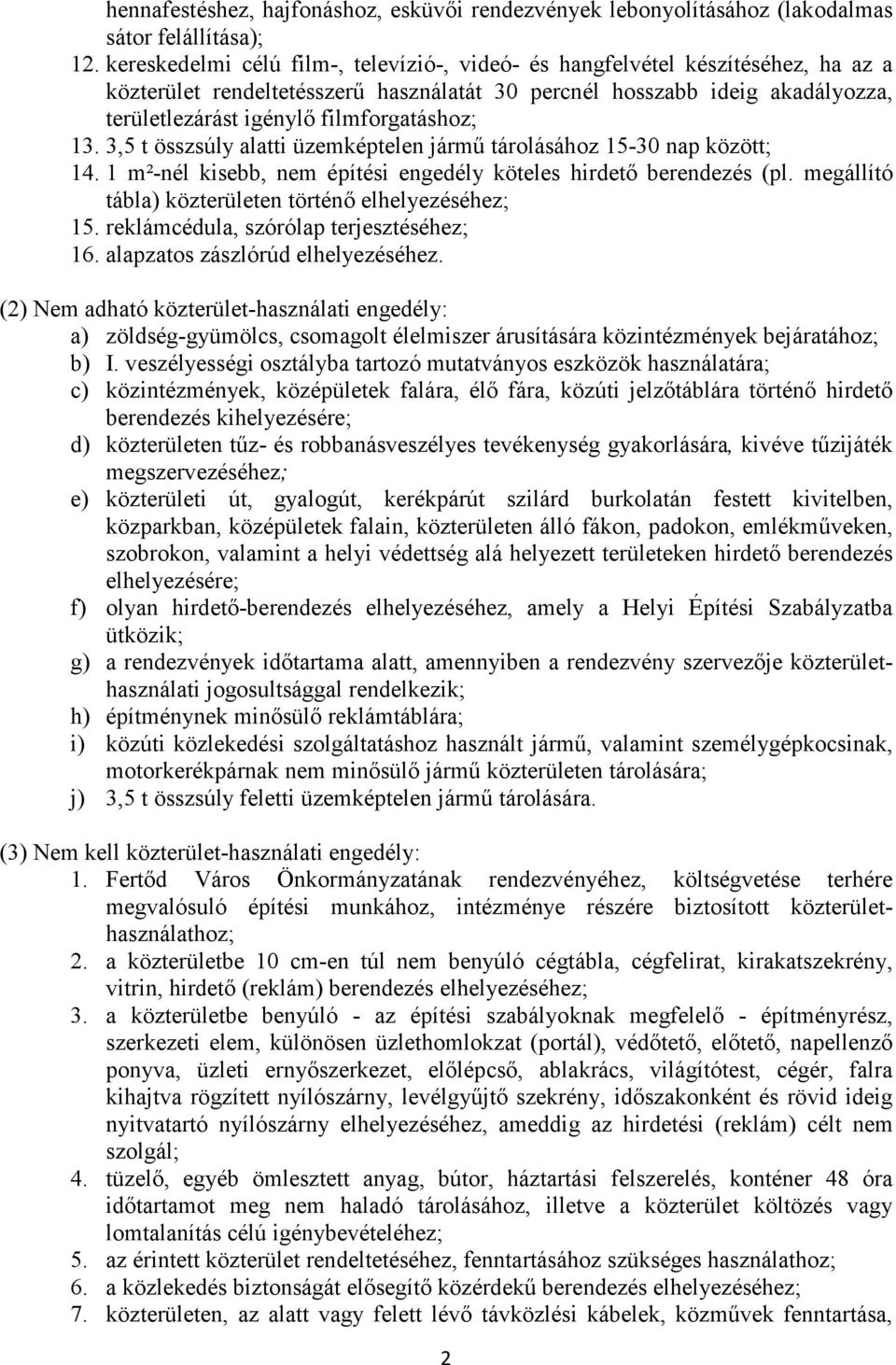 hennafestéshez, hajfonáshoz, esküvői rendezvények lebonyolításához (lakodalmas sátor felállítása);
12. kereskedelmi célú film-, televízió-, videó- és hangfelvétel készítéséhez, ha az a közterület rendeltetésszerű használatát 30 percnél hosszabb ideig akadályozza, területlezárást igénylő filmforgatáshoz;
13. 3,5 t összsúly alatti üzemképtelen jármű tárolásához 15-30 nap között;
14. 1 m²-nél kisebb, nem építési engedély köteles hirdető berendezés (pl. megállító tábla) közterületen történő elhelyezéséhez;
15. reklámcédula, szórólap terjesztéséhez;
16. alapzatos zászlórúd elhelyezéséhez.

(2) Nem adható közterület-használati engedély:
a) zöldség-gyümölcs, csomagolt élelmiszer árusítására közintézmények bejáratához;
b) I. veszélyességi osztályba tartozó mutatványos eszközök használatára;
c) közintézmények, középületek falára, élő fára, közúti jelzőtáblára történő hirdető berendezés kihelyezésére;
d) közterületen tűz- és robbanásveszélyes tevékenység gyakorlására, kivéve tűzijáték megszervezéséhez;
e) közterületi út, gyalogút, kerékpárút szilárd burkolatán festett kivitelben, közparkban, középületek falain, közterületen álló fákon, padokon, emlékműveken, szobrokon, valamint a helyi védettség alá helyezett területeken hirdető berendezés elhelyezésére;
f) olyan hirdető-berendezés elhelyezéséhez, amely a Helyi Építési Szabályzatba ütközik;
g) a rendezvények időtartama alatt, amennyiben a rendezvény szervezője közterület-használati jogosultsággal rendelkezik;
h) építménynek minősülő reklámtáblára;
i) közúti közlekedési szolgáltatáshoz használt jármű, valamint személygépkocsinak, motorkerékpárnak nem minősülő jármű közterületen tárolására;
j) 3,5 t összsúly feletti üzemképtelen jármű tárolására.

(3) Nem kell közterület-használati engedély:
1. Fertőd Város Önkormányzatának rendezvényéhez, költségvetése terhére megvalósuló építési munkához, intézménye részére biztosított közterület-használathoz;
2. a közterületbe 10 cm-en túl nem benyúló cégtábla, cégfelirat, kirakatszekrény, vitrin, hirdető (reklám) berendezés elhelyezéséhez;
3. a közterületbe benyúló - az építési szabályoknak megfelelő - építményrész, szerkezeti elem, különösen üzlethomlokzat (portál), védőtető, előtető, napellenző ponyva, üzleti ernyőszerkezet, előlépcső, ablakrács, világítótest, cégér, falra kihajtva rögzített nyílószárny, levélgyűjtő szekrény, időszakonként és rövid ideig nyitvatartó nyílószárny elhelyezéséhez, ameddig az hirdetési (reklám) célt nem szolgál;
4. tüzelő, egyéb ömlesztett anyag, bútor, háztartási felszerelés, konténer 48 óra időtartamot meg nem haladó tárolásához, illetve a közterület költözés vagy lomtalanítás célú igénybevételéhez;
5. az érintett közterület rendeltetéséhez, fenntartásához szükséges használathoz;
6. a közlekedés biztonságát elősegítő közérdekű berendezés elhelyezéséhez;
7. közterületen, az alatt vagy felett lévő távközlési kábelek, közművek fenntartása,

2